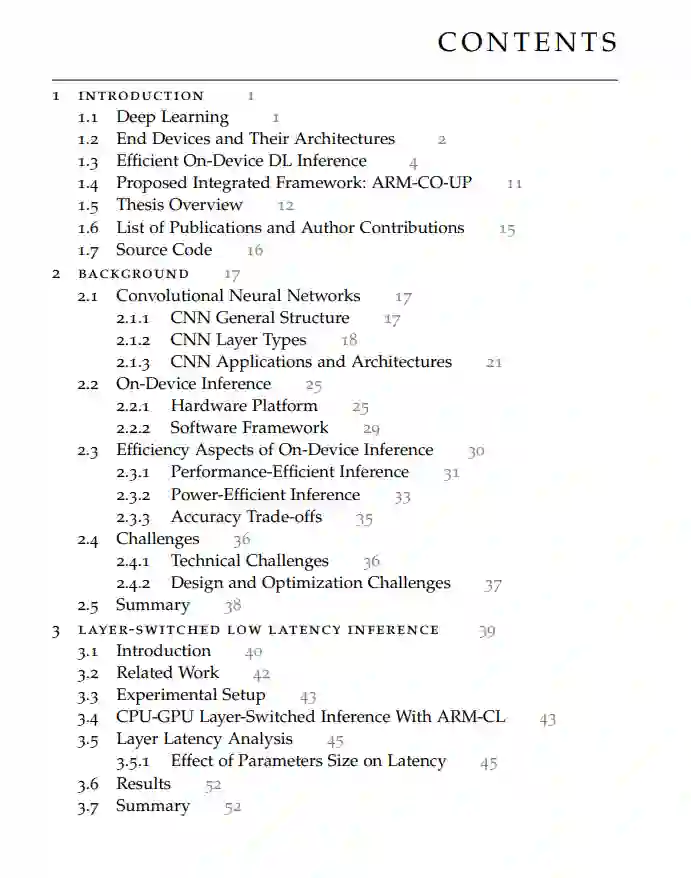 CONTENTS

1 INTRODUCTION 1
1.1 Deep Learning 1
1.2 End Devices and Their Architectures 2
1.3 Efficient On-Device DL Inference 4
1.4 Proposed Integrated Framework: ARM-CO-UP 11
1.5 Thesis Overview 12
1.6 List of Publications and Author Contributions 15
1.7 Source Code 16
2 BACKGROUND 17
2.1 Convolutional Neural Networks 17
2.1.1 CNN General Structure 17
2.1.2 CNN Layer Types 18
2.1.3 CNN Applications and Architectures 21
2.2 On-Device Inference 25
2.2.1 Hardware Platform 25
2.2.2 Software Framework 29
2.3 Efficiency Aspects of On-Device Inference 30
2.3.1 Performance-Efficient Inference 31
2.3.2 Power-Efficient Inference 33
2.3.3 Accuracy Trade-offs 35
2.4 Challenges 36
2.4.1 Technical Challenges 36
2.4.2 Design and Optimization Challenges 37
2.5 Summary 38
3 LAYER-SWITCHED LOW LATENCY INFERENCE 39
3.1 Introduction 40
3.2 Related Work 42
3.3 Experimental Setup 43
3.4 CPU-GPU Layer-Switched Inference With ARM-CL 43
3.5 Layer Latency Analysis 45
3.5.1 Effect of Parameters Size on Latency 45
3.6 Results 52
3.7 Summary 52